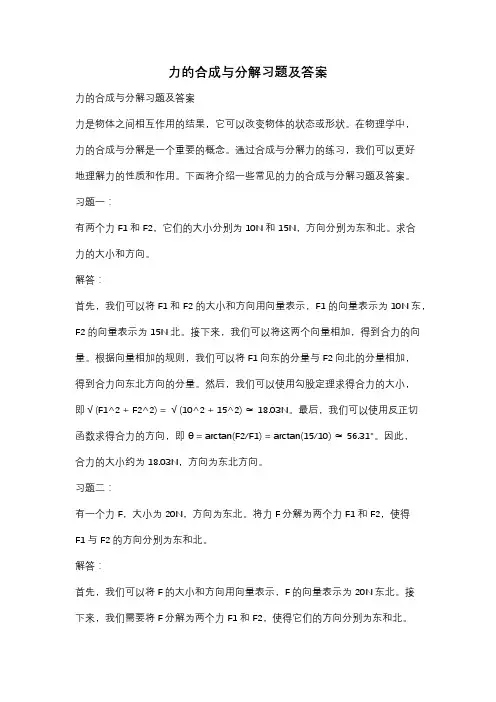 力的合成与分解习题及答案

力的合成与分解习题及答案

力是物体之间相互作用的结果，它可以改变物体的状态或形状。在物理学中，力的合成与分解是一个重要的概念。通过合成与分解力的练习，我们可以更好地理解力的性质和作用。下面将介绍一些常见的力的合成与分解习题及答案。

习题一：

有两个力 F1 和 F2，它们的大小分别为 10N 和 15N，方向分别为东和北。求合力的大小和方向。

解答：

首先，我们可以将 F1 和 F2 的大小和方向用向量表示，F1 的向量表示为 10N 东，F2 的向量表示为 15N 北。接下来，我们可以将这两个向量相加，得到合力的向量。根据向量相加的规则，我们可以将 F1 向东的分量与 F2 向北的分量相加，得到合力向东北方向的分量。然后，我们可以使用勾股定理求得合力的大小，即 √(F1^2 + F2^2) = √(10^2 + 15^2) ≈ 18.03N。最后，我们可以使用反正切函数求得合力的方向，即 θ = arctan(F2/F1) = arctan(15/10) ≈ 56.31°。因此，合力的大小约为 18.03N，方向为东北方向。

习题二：

有一个力 F，大小为 20N，方向为东北。将力 F 分解为两个力 F1 和 F2，使得 F1 与 F2 的方向分别为东和北。

解答：

首先，我们可以将 F 的大小和方向用向量表示，F 的向量表示为 20N 东北。接下来，我们需要将 F 分解为两个力 F1 和 F2，使得它们的方向分别为东和北。